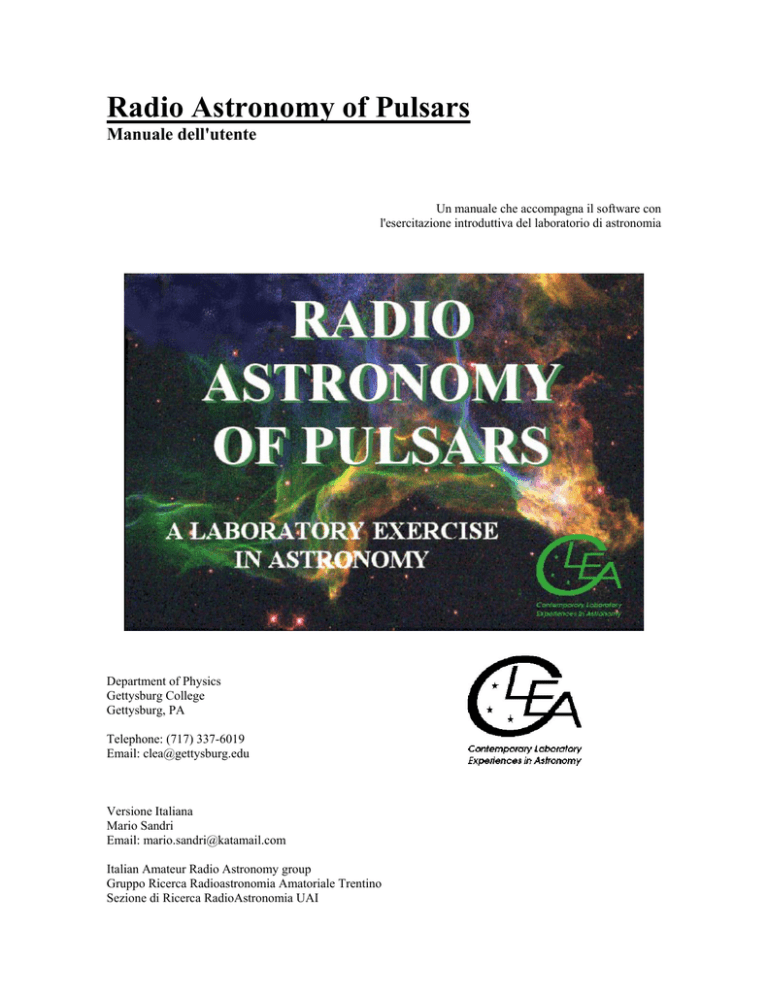 Radio Astronomy of Pulsars
Manuale dell'utente

Un manuale che accompagna il software con l'esercitazione introduttiva del laboratorio di astronomia

RADIO ASTRONOMY OF PULSARS

A LABORATORY EXERCISE IN ASTRONOMY

CLEA
Contemporary Laboratory Experiences in Astronomy

Department of Physics
Gettysburg College
Gettysburg, PA

Telephone: (717) 337-6019
Email: clea@gettysburg.edu

CLEA
Contemporary Laboratory Experiences in Astronomy

Versione Italiana
Mario Sandri
Email: mario.sandri@katamail.com

Italian Amateur Radio Astronomy group
Gruppo Ricerca Radioastronomia Amatoriale Trentino
Sezione di Ricerca RadioAstronomia UAI